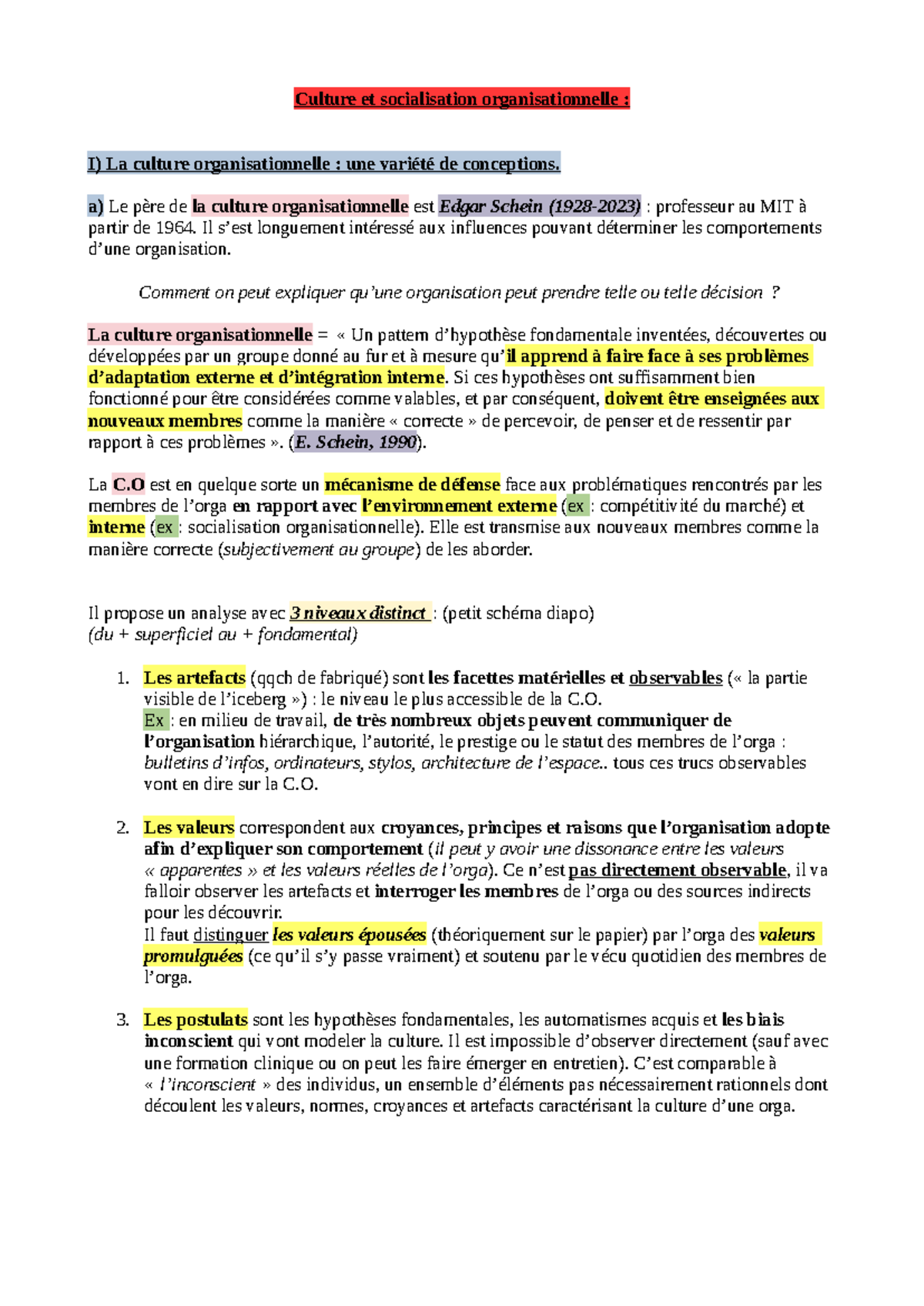 Culture et socialisation organisationnelle :

I) La culture organisationnelle : une variété de conceptions.

a) Le père de la culture organisationnelle est Edgar Schein (1928-2023) : professeur au MIT à partir de 1964. Il s'est longuement intéressé aux influences pouvant déterminer les comportements d'une organisation.

Comment on peut expliquer qu'une organisation peut prendre telle ou telle décision ?

La culture organisationnelle = « Un pattern d'hypothèse fondamentale inventées, découvertes ou développées par un groupe donné au fur et à mesure qu'il apprend à faire face à ses problèmes d'adaptation externe et d'intégration interne. Si ces hypothèses ont suffisamment bien fonctionné pour être considérées comme valables, et par conséquent, doivent être enseignées aux nouveaux membres comme la manière « correcte » de percevoir, de penser et de ressentir par rapport à ces problèmes ». (E. Schein, 1990).

La C.O est en quelque sorte un mécanisme de défense face aux problématiques rencontrés par les membres de l'orga en rapport avec l'environnement externe (ex : compétitivité du marché) et interne (ex : socialisation organisationnelle). Elle est transmise aux nouveaux membres comme la manière correcte (subjectivement au groupe) de les aborder.

Il propose un analyse avec 3 niveaux distinct : (petit schéma diapo)
(du + superficiel au + fondamental)

1. Les artefacts (qqch de fabriqué) sont les facettes matérielles et observables (« la partie visible de l'iceberg ») : le niveau le plus accessible de la C.O.
Ex : en milieu de travail, de très nombreux objets peuvent communiquer de l'organisation hiérarchique, l'autorité, le prestige ou le statut des membres de l'orga : bulletins d'infos, ordinateurs, stylos, architecture de l'espace.. tous ces trucs observables vont en dire sur la C.O.

2. Les valeurs correspondent aux croyances, principes et raisons que l'organisation adopte afin d'expliquer son comportement (il peut y avoir une dissonance entre les valeurs « apparentes » et les valeurs réelles de l'orga). Ce n'est pas directement observable, il va falloir observer les artefacts et interroger les membres de l'orga ou des sources indirects pour les découvrir.
Il faut distinguer les valeurs épousées (théoriquement sur le papier) par l'orga des valeurs promulguées (ce qu'il s'y passe vraiment) et soutenu par le vécu quotidien des membres de l'orga.

3. Les postulats sont les hypothèses fondamentales, les automatismes acquis et les biais inconscient qui vont modeler la culture. Il est impossible d'observer directement (sauf avec une formation clinique ou on peut les faire émerger en entretien). C'est comparable à « l'inconscient » des individus, un ensemble d'éléments pas nécessairement rationnels dont découlent les valeurs, normes, croyances et artefacts caractérisant la culture d'une orga.